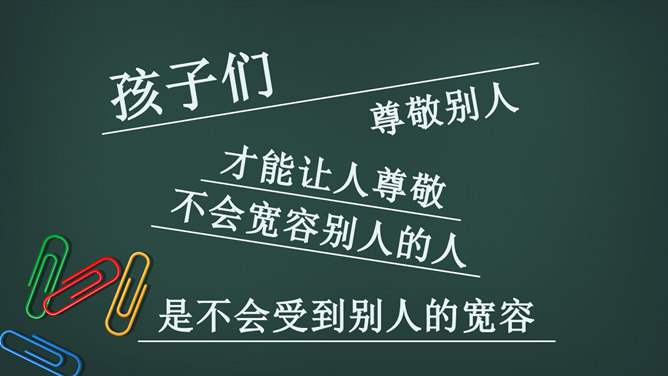 孩子们

尊敬别人

才能让人尊敬

不会宽容别人的人

是不会受到别人的宽容